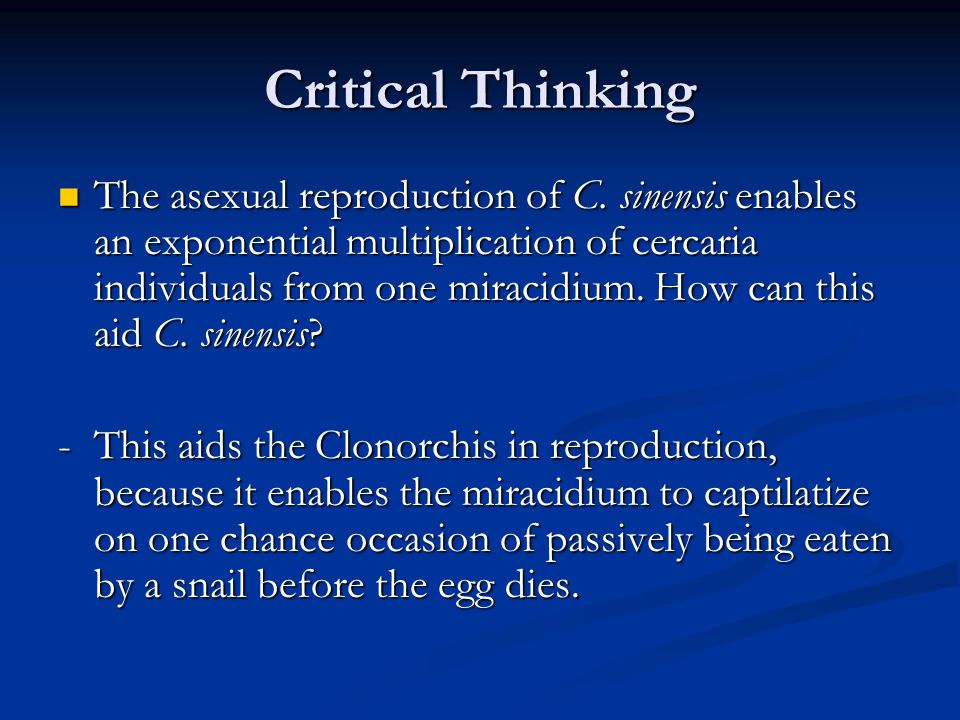 Critical Thinking

The asexual reproduction of C. sinensis enables an exponential multiplication of cercaria individuals from one miracidium. How can this aid C. sinensis?

- This aids the Clonorchis in reproduction, because it enables the miracidium to captilatize on one chance occasion of passively being eaten by a snail before the egg dies.